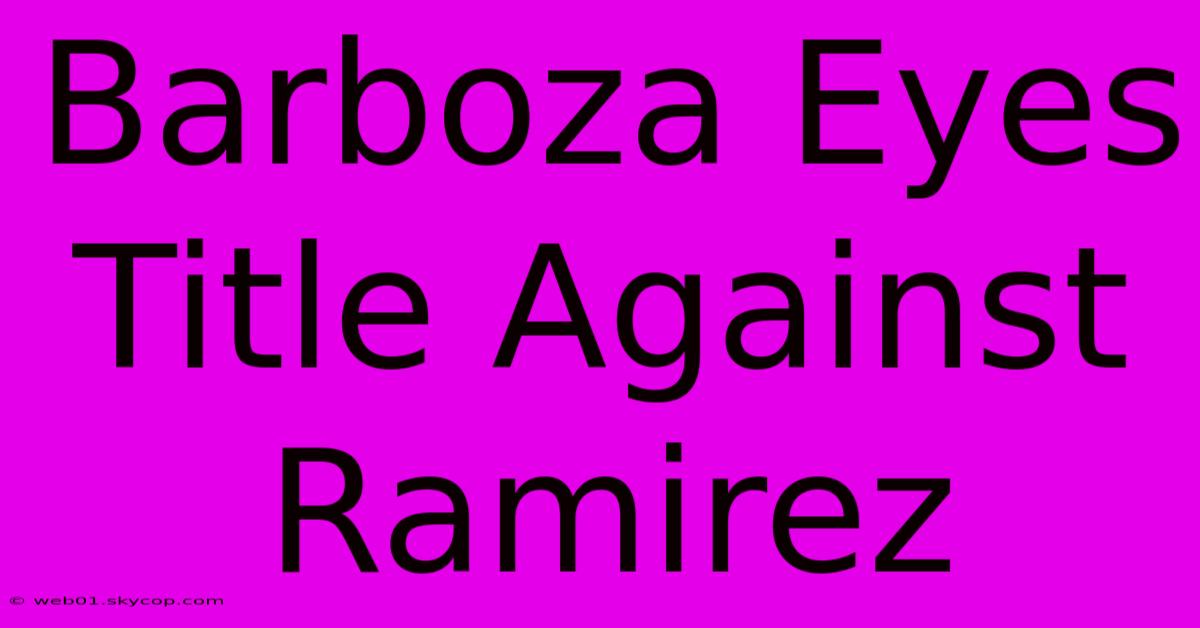 Barboza Eyes Title Against Ramirez

© web01.skycop.com